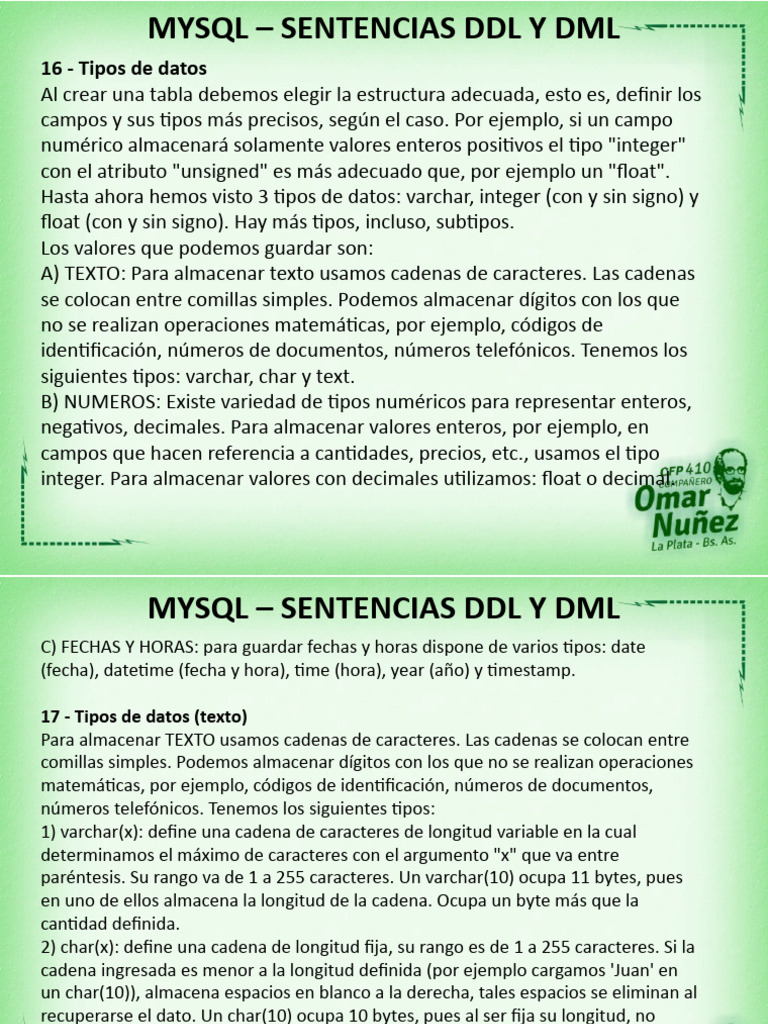 MYSQL – SENTENCIAS DDL Y DML

16 - Tipos de datos
Al crear una tabla debemos elegir la estructura adecuada, esto es, definir los campos y sus tipos más precisos, según el caso. Por ejemplo, si un campo numérico almacenará solamente valores enteros positivos el tipo "integer" con el atributo "unsigned" es más adecuado que, por ejemplo un "float".
Hasta ahora hemos visto 3 tipos de datos: varchar, integer (con y sin signo) y float (con y sin signo). Hay más tipos, incluso, subtipos.
Los valores que podemos guardar son:
A) TEXTO: Para almacenar texto usamos cadenas de caracteres. Las cadenas se colocan entre comillas simples. Podemos almacenar dígitos con los que no se realizan operaciones matemáticas, por ejemplo, códigos de identificación, números de documentos, números telefónicos. Tenemos los siguientes tipos: varchar, char y text.
B) NUMEROS: Existe variedad de tipos numéricos para representar enteros, negativos, decimales. Para almacenar valores enteros, por ejemplo, en campos que hacen referencia a cantidades, precios, etc., usamos el tipo integer. Para almacenar valores con decimales utilizamos: float o decimal.

CFP 410 COMPAÑERO Omar Nuñez La Plata - Bs. As.

MYSQL – SENTENCIAS DDL Y DML

C) FECHAS Y HORAS: para guardar fechas y horas dispone de varios tipos: date (fecha), datetime (fecha y hora), time (hora), year (año) y timestamp.

17 - Tipos de datos (texto)
Para almacenar TEXTO usamos cadenas de caracteres. Las cadenas se colocan entre comillas simples. Podemos almacenar dígitos con los que no se realizan operaciones matemáticas, por ejemplo, códigos de identificación, números de documentos, números telefónicos. Tenemos los siguientes tipos:
1) varchar(x): define una cadena de caracteres de longitud variable en la cual determinamos el máximo de caracteres con el argumento "x" que va entre paréntesis. Su rango va de 1 a 255 caracteres. Un varchar(10) ocupa 11 bytes, pues en uno de ellos almacena la longitud de la cadena. Ocupa un byte más que la cantidad definida.
2) char(x): define una cadena de longitud fija, su rango es de 1 a 255 caracteres. Si la cadena ingresada es menor a la longitud definida (por ejemplo cargamos 'Juan' en un char(10)), almacena espacios en blanco a la derecha, tales espacios se eliminan al recuperarse el dato. Un char(10) ocupa 10 bytes, pues al ser fija su longitud, no